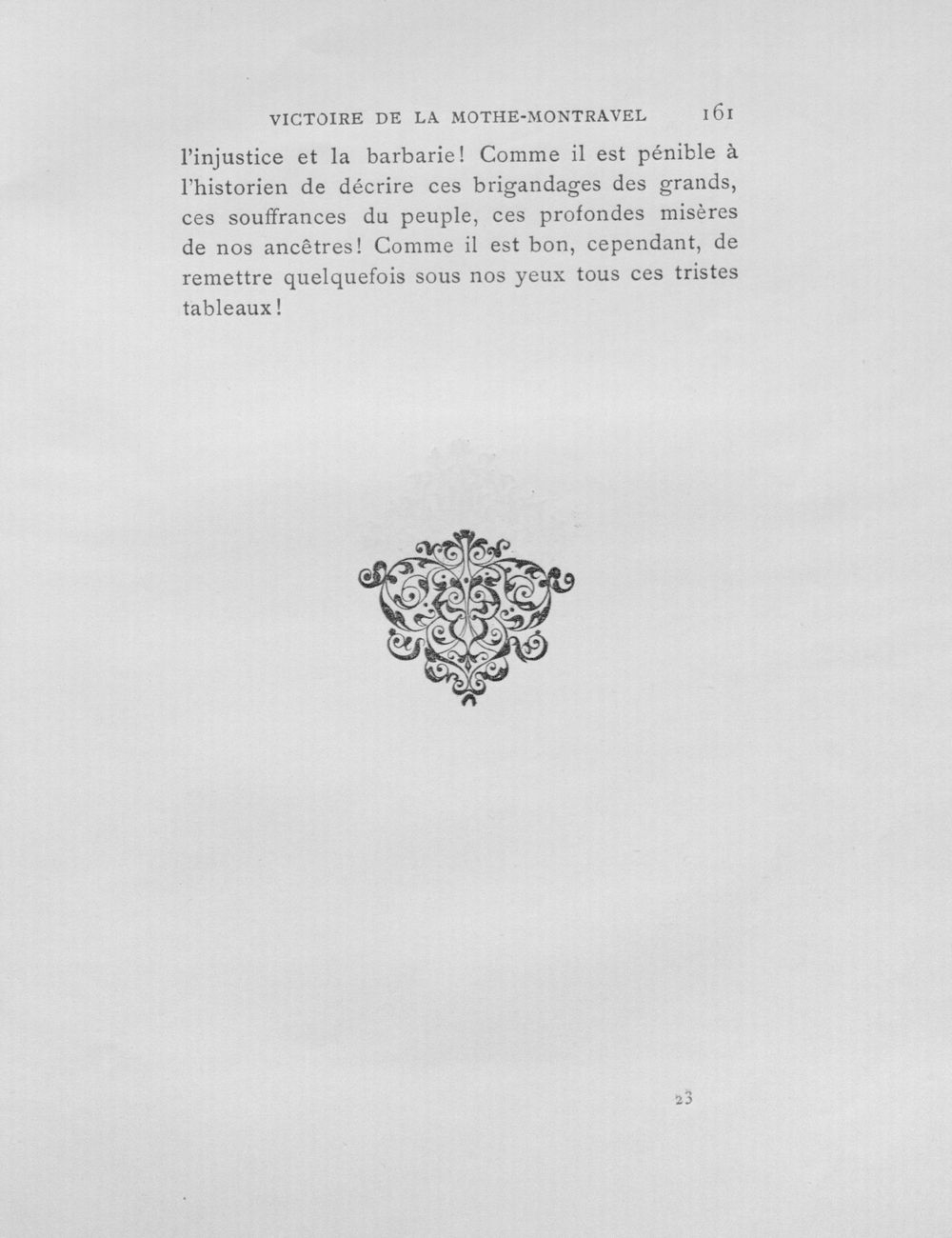 VICTOIRE DE LA MOTHE-MONTRAVEL 161

l'injustice et la barbarie! Comme il est pénible à l'historien de décrire ces brigandages des grands, ces souffrances du peuple, ces profondes misères de nos ancêtres! Comme il est bon, cependant, de remettre quelquefois sous nos yeux tous ces tristes tableaux!

23